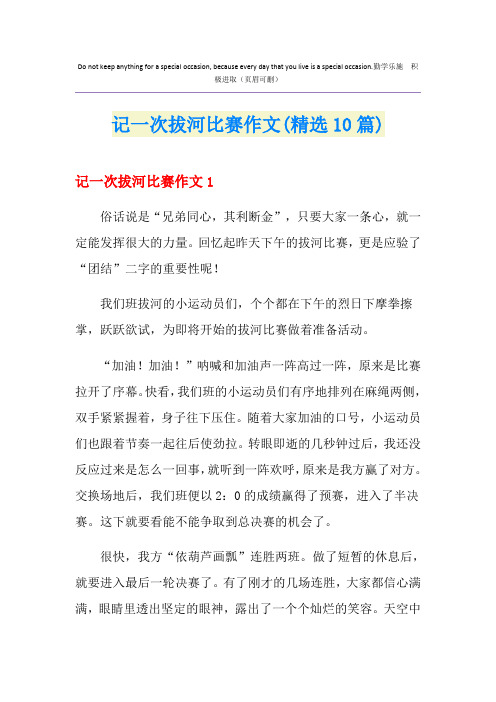 Do not keep anything for a special occasion, because every day that you live is a special occasion.勤学乐施 积极进取（页眉可删）

记一次拔河比赛作文(精选10篇)

记一次拔河比赛作文1

俗话说是“兄弟同心，其利断金”，只要大家一条心，就一定能发挥很大的力量。回忆起昨天下午的拔河比赛，更是应验了“团结”二字的重要性呢！

我们班拔河的小运动员们，个个都在下午的烈日下摩拳擦掌，跃跃欲试，为即将开始的拔河比赛做着准备活动。

“加油！加油！”呐喊和加油声一阵高过一阵，原来是比赛拉开了序幕。快看，我们班的小运动员们有序地排列在麻绳两侧，双手紧紧握着，身子往下压住。随着大家加油的口号，小运动员们也跟着节奏一起往后使劲拉。转眼即逝的几秒钟过后，我还没反应过来是怎么一回事，就听到一阵欢呼，原来是我方赢了对方。交换场地后，我们班便以2：0的成绩赢得了预赛，进入了半决赛。这下就要看能不能争取到总决赛的机会了。

很快，我方“依葫芦画瓢”连胜两班。做了短暂的休息后，就要进入最后一轮决赛了。有了刚才的几场连胜，大家都信心满满，眼睛里透出坚定的眼神，露出了一个个灿烂的笑容。天空中